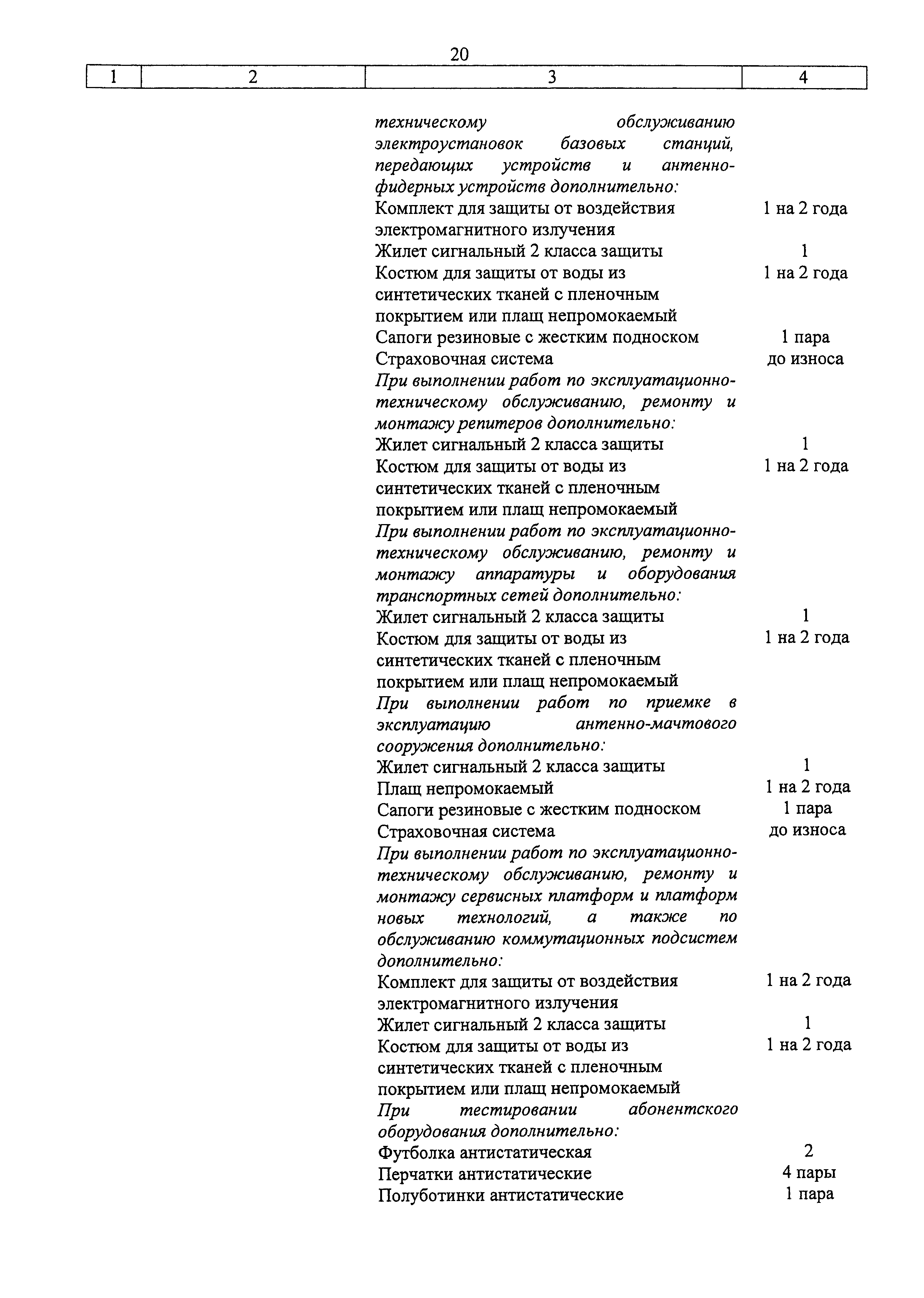 20

| 1 | 2 | 3 | 4 |
|---|---|---|---|
| | | техническому обслуживанию электроустановок базовых станций, передающих устройств и антенно-фидерных устройств дополнительно: | |
| | | Комплект для защиты от воздействия электромагнитного излучения | 1 на 2 года |
| | | Жилет сигнальный 2 класса защиты | 1 |
| | | Костюм для защиты от воды из синтетических тканей с пленочным покрытием или плащ непромокаемый | 1 на 2 года |
| | | Сапоги резиновые с жестким подноском | 1 пара |
| | | Страховочная система | до износа |
| | | При выполнении работ по эксплуатационно-техническому обслуживанию, ремонту и монтажу репитеров дополнительно: | |
| | | Жилет сигнальный 2 класса защиты | 1 |
| | | Костюм для защиты от воды из синтетических тканей с пленочным покрытием или плащ непромокаемый | 1 на 2 года |
| | | При выполнении работ по эксплуатационно-техническому обслуживанию, ремонту и монтажу аппаратуры и оборудования транспортных сетей дополнительно: | |
| | | Жилет сигнальный 2 класса защиты | 1 |
| | | Костюм для защиты от воды из синтетических тканей с пленочным покрытием или плащ непромокаемый | 1 на 2 года |
| | | При выполнении работ по приемке в эксплуатацию антенно-мачтового сооружения дополнительно: | |
| | | Жилет сигнальный 2 класса защиты | 1 |
| | | Плащ непромокаемый | 1 на 2 года |
| | | Сапоги резиновые с жестким подноском | 1 пара |
| | | Страховочная система | до износа |
| | | При выполнении работ по эксплуатационно-техническому обслуживанию, ремонту и монтажу сервисных платформ и платформ новых технологий, а также по обслуживанию коммутационных подсистем дополнительно: | |
| | | Комплект для защиты от воздействия электромагнитного излучения | 1 на 2 года |
| | | Жилет сигнальный 2 класса защиты | 1 |
| | | Костюм для защиты от воды из синтетических тканей с пленочным покрытием или плащ непромокаемый | 1 на 2 года |
| | | При тестировании абонентского оборудования дополнительно: | |
| | | Футболка антистатическая | 2 |
| | | Перчатки антистатические | 4 пары |
| | | Полуботинки антистатические | 1 пара |